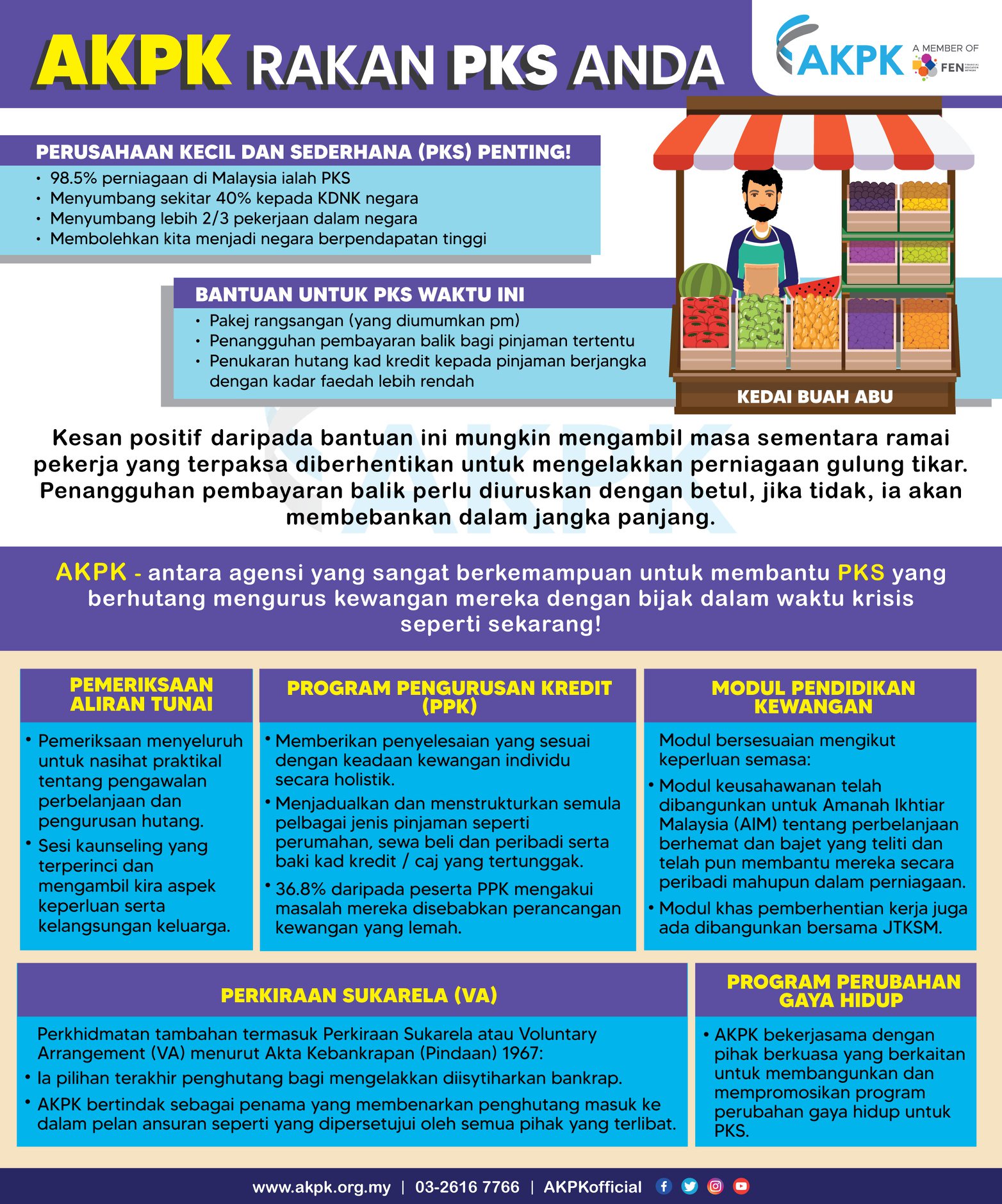 AKPK RAKAN PKS ANDA

AKPK A MEMBER OF FEN

PERUSAHAAN KECIL DAN SEDERHANA (PKS) PENTING!
• 98.5% perniagaan di Malaysia ialah PKS
• Menyumbang sekitar 40% kepada KDNK negara
• Menyumbang lebih 2/3 pekerjaan dalam negara
• Membolehkan kita menjadi negara berpendapatan tinggi

BANTUAN UNTUK PKS WAKTU INI
• Pakej rangsangan (yang diumumkan pm)
• Penangguhan pembayaran balik bagi pinjaman tertentu
• Penukaran hutang kad kredit kepada pinjaman berjangka dengan kadar faedah lebih rendah

KEDAI BUAH ABU

Kesan positif daripada bantuan ini mungkin mengambil masa sementara ramai pekerja yang terpaksa diberhentikan untuk mengelakkan perniagaan gulung tikar. Penangguhan pembayaran balik perlu diuruskan dengan betul, jika tidak, ia akan membebankan dalam jangka panjang.

AKPK - antara agensi yang sangat berkemampuan untuk membantu PKS yang berhutang mengurus kewangan mereka dengan bijak dalam waktu krisis seperti sekarang!

PEMERIKSAAN ALIRAN TUNAI
• Pemeriksaan menyeluruh untuk nasihat praktikal tentang pengawalan perbelanjaan dan pengurusan hutang.
• Sesi kaunseling yang terperinci dan mengambil kira aspek keperluan serta kelangsungan keluarga.

PROGRAM PENGURUSAN KREDIT (PPK)
• Memberikan penyelesaian yang sesuai dengan keadaan kewangan individu secara holistik.
• Menjadualkan dan menstrukturkan semula pelbagai jenis pinjaman seperti perumahan, sewa beli dan peribadi serta baki kad kredit / caj yang tertunggak.
• 36.8% daripada peserta PPK mengakui masalah mereka disebabkan perancangan kewangan yang lemah.

MODUL PENDIDIKAN KEWANGAN
Modul bersesuaian mengikut keperluan semasa:
• Modul keusahawanan telah dibangunkan untuk Amanah Ikhtiar Malaysia (AIM) tentang perbelanjaan berhemat dan bajet yang teliti dan telah pun membantu mereka secara peribadi mahupun dalam perniagaan.
• Modul khas pemberhentian kerja juga ada dibangunkan bersama JTKSM.

PERKIRAAN SUKARELA (VA)
Perkhidmatan tambahan termasuk Perkiraan Sukarela atau Voluntary Arrangement (VA) menurut Akta Kebankrapan (Pindaan) 1967:
• Ia pilihan terakhir penghutang bagi mengelakkan diisytiharkan bankrap.
• AKPK bertindak sebagai penama yang membenarkan penghutang masuk ke dalam pelan ansuran seperti yang dipersetujui oleh semua pihak yang terlibat.

PROGRAM PERUBAHAN GAYA HIDUP
• AKPK bekerjasama dengan pihak berkuasa yang berkaitan untuk membangunkan dan mempromosikan program perubahan gaya hidup untuk PKS.

www.akpk.org.my | 03-2616 7766 | AKPKofficial